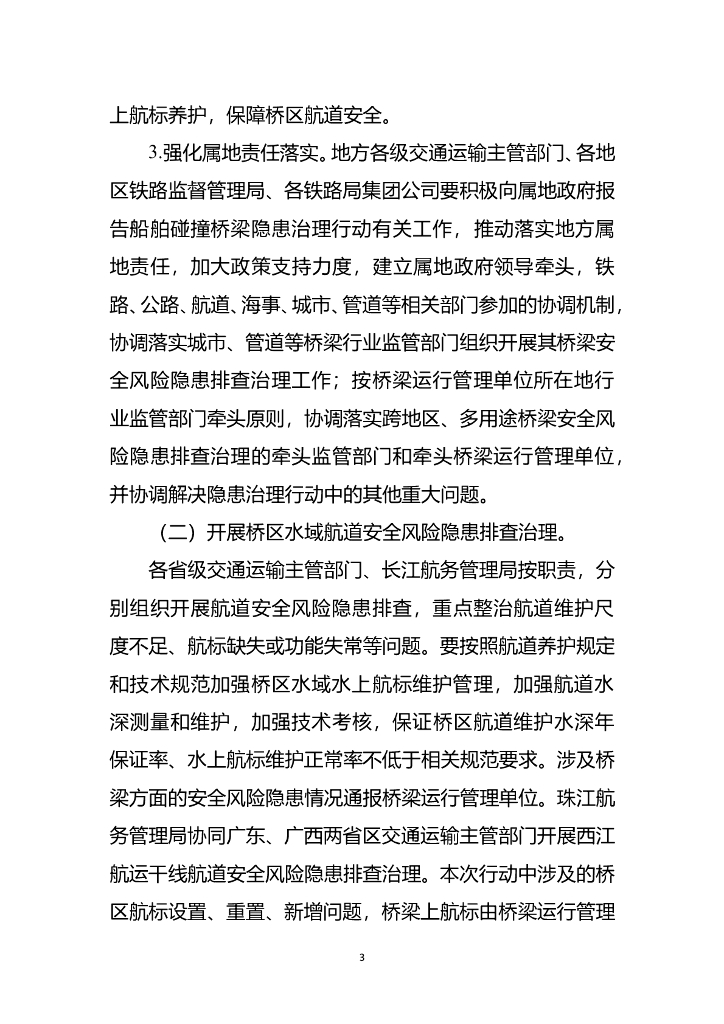 上航标养护，保障桥区航道安全。

3.强化属地责任落实。地方各级交通运输主管部门、各地区铁路监督管理局、各铁路局集团公司要积极向属地政府报告船舶碰撞桥梁隐患治理行动有关工作，推动落实地方属地责任，加大政策支持力度，建立属地政府领导牵头，铁路、公路、航道、海事、城市、管道等相关部门参加的协调机制，协调落实城市、管道等桥梁行业监管部门组织开展其桥梁安全风险隐患排查治理工作；按桥梁运行管理单位所在地行业监管部门牵头原则，协调落实跨地区、多用途桥梁安全风险隐患排查治理的牵头监管部门和牵头桥梁运行管理单位，并协调解决隐患治理行动中的其他重大问题。

（二）开展桥区水域航道安全风险隐患排查治理。

各省级交通运输主管部门、长江航务管理局按职责，分别组织开展航道安全风险隐患排查，重点整治航道维护尺度不足、航标缺失或功能失常等问题。要按照航道养护规定和技术规范加强桥区水域水上航标维护管理，加强航道水深测量和维护，加强技术考核，保证桥区航道维护水深年保证率、水上航标维护正常率不低于相关规范要求。涉及桥梁方面的安全风险隐患情况通报桥梁运行管理单位。珠江航务管理局协同广东、广西两省区交通运输主管部门开展西江航运干线航道安全风险隐患排查治理。本次行动中涉及的桥区航标设置、重置、新增问题，桥梁上航标由桥梁运行管理

3